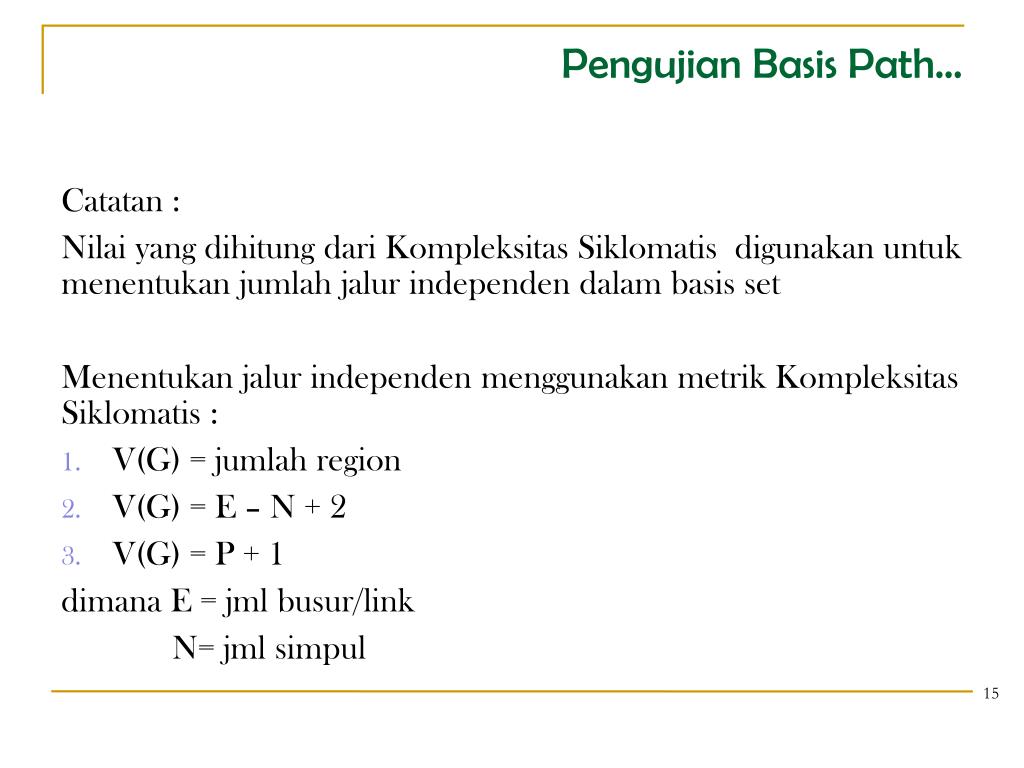 Pengujian Basis Path…

Catatan :

Nilai yang dihitung dari Kompleksitas Siklomatis digunakan untuk menentukan jumlah jalur independen dalam basis set

Menentukan jalur independen menggunakan metrik Kompleksitas Siklomatis :

1. V(G) = jumlah region
2. V(G) = E – N + 2
3. V(G) = P + 1

dimana E = jml busur/link
N= jml simpul

15